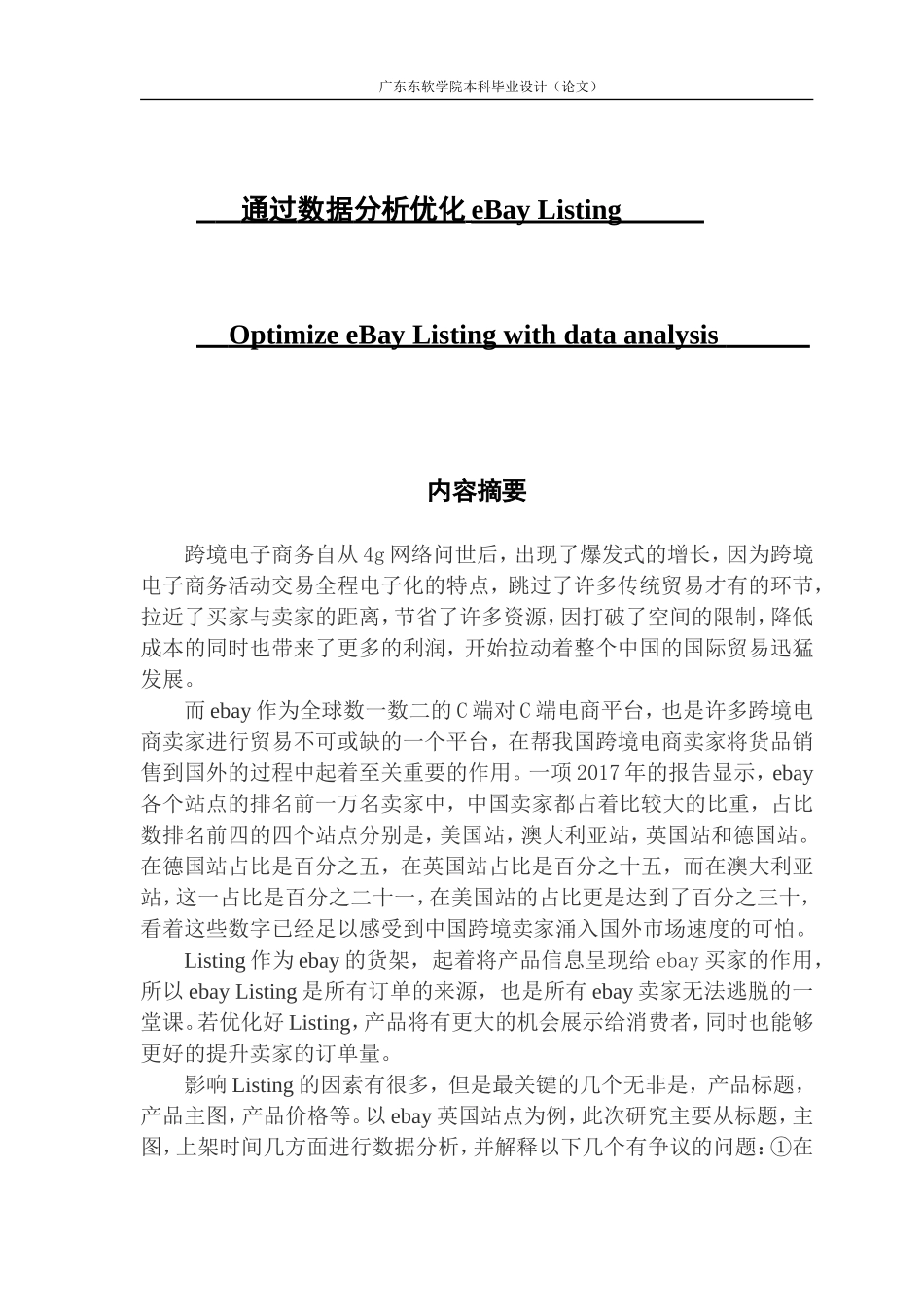 广东东软学院本科毕业设计（论文）

通过数据分析优化 eBay Listing

Optimize eBay Listing with data analysis

内容摘要

跨境电子商务自从 4g 网络问世后，出现了爆发式的增长，因为跨境电子商务活动交易全程电子化的特点，跳过了许多传统贸易才有的环节，拉近了买家与卖家的距离，节省了许多资源，因打破了空间的限制，降低成本的同时也带来了更多的利润，开始拉动着整个中国的国际贸易迅猛发展。

而 ebay 作为全球数一数二的 C 端对 C 端电商平台，也是许多跨境电商卖家进行贸易不可或缺的一个平台，在帮我国跨境电商卖家将货品销售到国外的过程中起着至关重要的作用。一项 2017 年的报告显示，ebay 各个站点的排名前一万名卖家中，中国卖家都占着比较大的比重，占比数排名前四的四个站点分别是，美国站，澳大利亚站，英国站和德国站。在德国站占比是百分之五，在英国站占比是百分之十五，而在澳大利亚站，这一占比是百分之二十一，在美国站的占比更是达到了百分之三十，看着这些数字已经足以感受到中国跨境卖家涌入国外市场速度的可怕。

Listing 作为 ebay 的货架，起着将产品信息呈现给 ebay 买家的作用，所以 ebay Listing 是所有订单的来源，也是所有 ebay 卖家无法逃脱的一堂课。若优化好 Listing，产品将有更大的机会展示给消费者，同时也能够更好的提升卖家的订单量。

影响 Listing 的因素有很多，但是最关键的几个无非是，产品标题，产品主图，产品价格等。以 ebay 英国站点为例，此次研究主要从标题，主图，上架时间几方面进行数据分析，并解释以下几个有争议的问题：①在